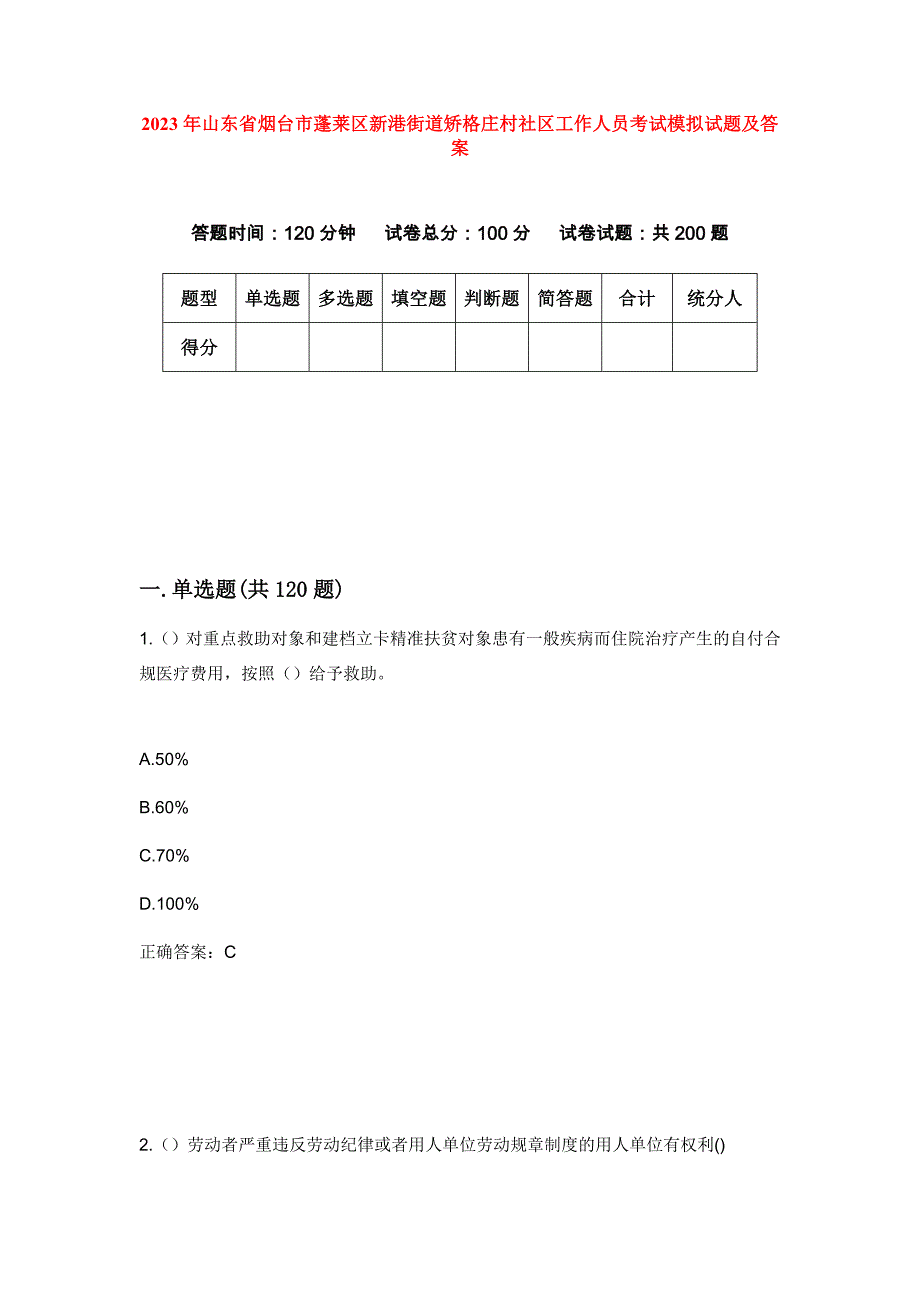 2023年山东省烟台市蓬莱区新港街道矫格庄村社区工作人员考试模拟试题及答案

答题时间：120分钟　试卷总分：100分　试卷试题：共200题

| 题型 | 单选题 | 多选题 | 填空题 | 判断题 | 简答题 | 合计 | 统分人 |
|---|---|---|---|---|---|---|---|
| 得分 | | | | | | | |

一.单选题(共120题)

1.()对重点救助对象和建档立卡精准扶贫对象患有一般疾病而住院治疗产生的自付合规医疗费用，按照()给予救助。

A.50%

B.60%

C.70%

D.100%

正确答案：C

2.()劳动者严重违反劳动纪律或者用人单位劳动规章制度的用人单位有权利()